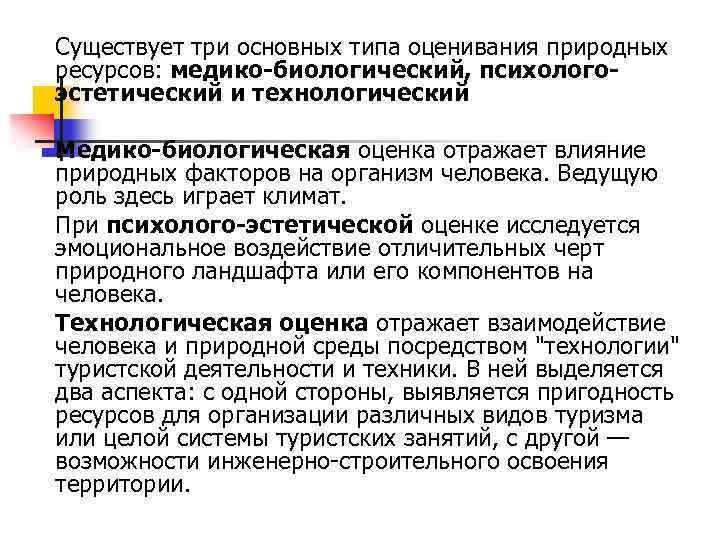 Существует три основных типа оценивания природных ресурсов: медико-биологический, психолого-эстетический и технологический

Медико-биологическая оценка отражает влияние природных факторов на организм человека. Ведущую роль здесь играет климат.

При психолого-эстетической оценке исследуется эмоциональное воздействие отличительных черт природного ландшафта или его компонентов на человека.

Технологическая оценка отражает взаимодействие человека и природной среды посредством "технологии" туристской деятельности и техники. В ней выделяется два аспекта: с одной стороны, выявляется пригодность ресурсов для организации различных видов туризма или целой системы туристских занятий, с другой — возможности инженерно-строительного освоения территории.